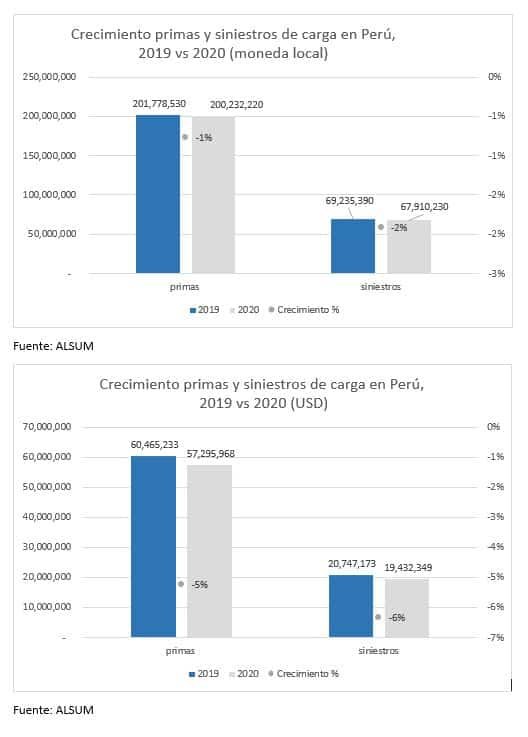 Crecimiento primas y siniestros de carga en Perú, 2019 vs 2020 (moneda local)

250,000,000
200,000,000
150,000,000
100,000,000
50,000,000
-

0%
-1%
-1%
-2%
-2%
-3%

201,778,530
200,232,220
-1%
69,235,390
67,910,230
-2%

primas
siniestros

2019 2020 Crecimiento %

Fuente: ALSUM

Crecimiento primas y siniestros de carga en Perú, 2019 vs 2020 (USD)

70,000,000
60,000,000
50,000,000
40,000,000
30,000,000
20,000,000
10,000,000
-

0%
-1%
-2%
-3%
-4%
-5%
-6%
-7%

60,465,233
57,295,968
-5%
20,747,173
19,432,349
-6%

primas
siniestros

2019 2020 Crecimiento %

Fuente: ALSUM